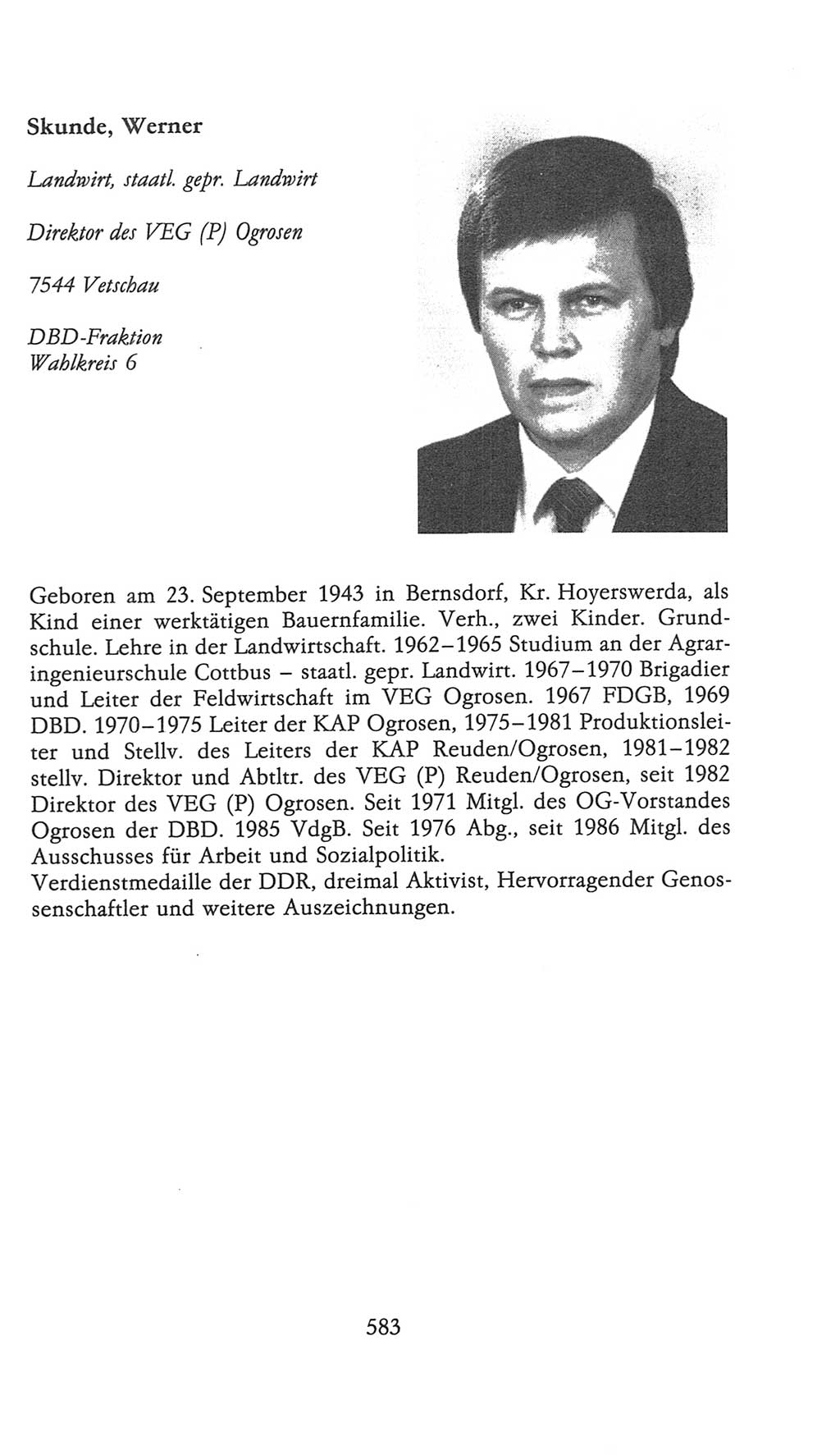 Skunde, Werner

Landwirt, staatl. gepr. Landwirt

Direktor des VEG (P) Ogrosen

7544 Vetschau

DBD-Fraktion
Wahlkreis 6

Geboren am 23. September 1943 in Bernsdorf, Kr. Hoyerswerda, als Kind einer werktätigen Bauernfamilie. Verh., zwei Kinder. Grundschule. Lehre in der Landwirtschaft. 1962–1965 Studium an der Agraringenieurschule Cottbus – staatl. gepr. Landwirt. 1967–1970 Brigadier und Leiter der Feldwirtschaft im VEG Ogrosen. 1967 FDGB, 1969 DBD. 1970–1975 Leiter der KAP Ogrosen, 1975–1981 Produktionsleiter und Stellv. des Leiters der KAP Reuden/Ogrosen, 1981–1982 stellv. Direktor und Abtltr. des VEG (P) Reuden/Ogrosen, seit 1982 Direktor des VEG (P) Ogrosen. Seit 1971 Mitgl. des OG-Vorstandes Ogrosen der DBD. 1985 VdgB. Seit 1976 Abg., seit 1986 Mitgl. des Ausschusses für Arbeit und Sozialpolitik.
Verdienstmedaille der DDR, dreimal Aktivist, Hervorragender Genossenschaftler und weitere Auszeichnungen.

583